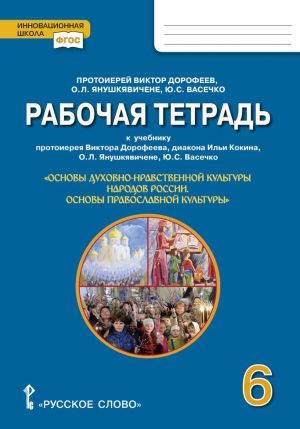 ИННОВАЦИОННАЯ ШКОЛА
ФГОС

ПРОТОИЕРЕЙ ВИКТОР ДОРОФЕЕВ,
О.Л. ЯНУШКЯВИЧЕНЕ, Ю.С. ВАСЕЧКО

РАБОЧАЯ ТЕТРАДЬ

к учебнику
протоиерея Виктора Дорофеева, диакона Ильи Кокина,
О.Л. Янушкявичене, Ю.С. Васечко

«ОСНОВЫ ДУХОВНО-НРАВСТВЕННОЙ КУЛЬТУРЫ НАРОДОВ РОССИИ.
ОСНОВЫ ПРАВОСЛАВНОЙ КУЛЬТУРЫ»

6

«РУССКОЕ СЛОВО»